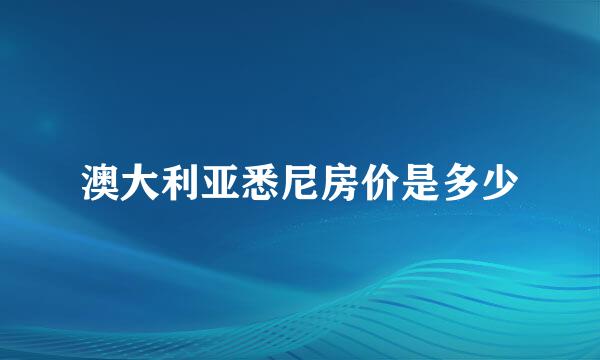 澳大利亚悉尼房价是多少